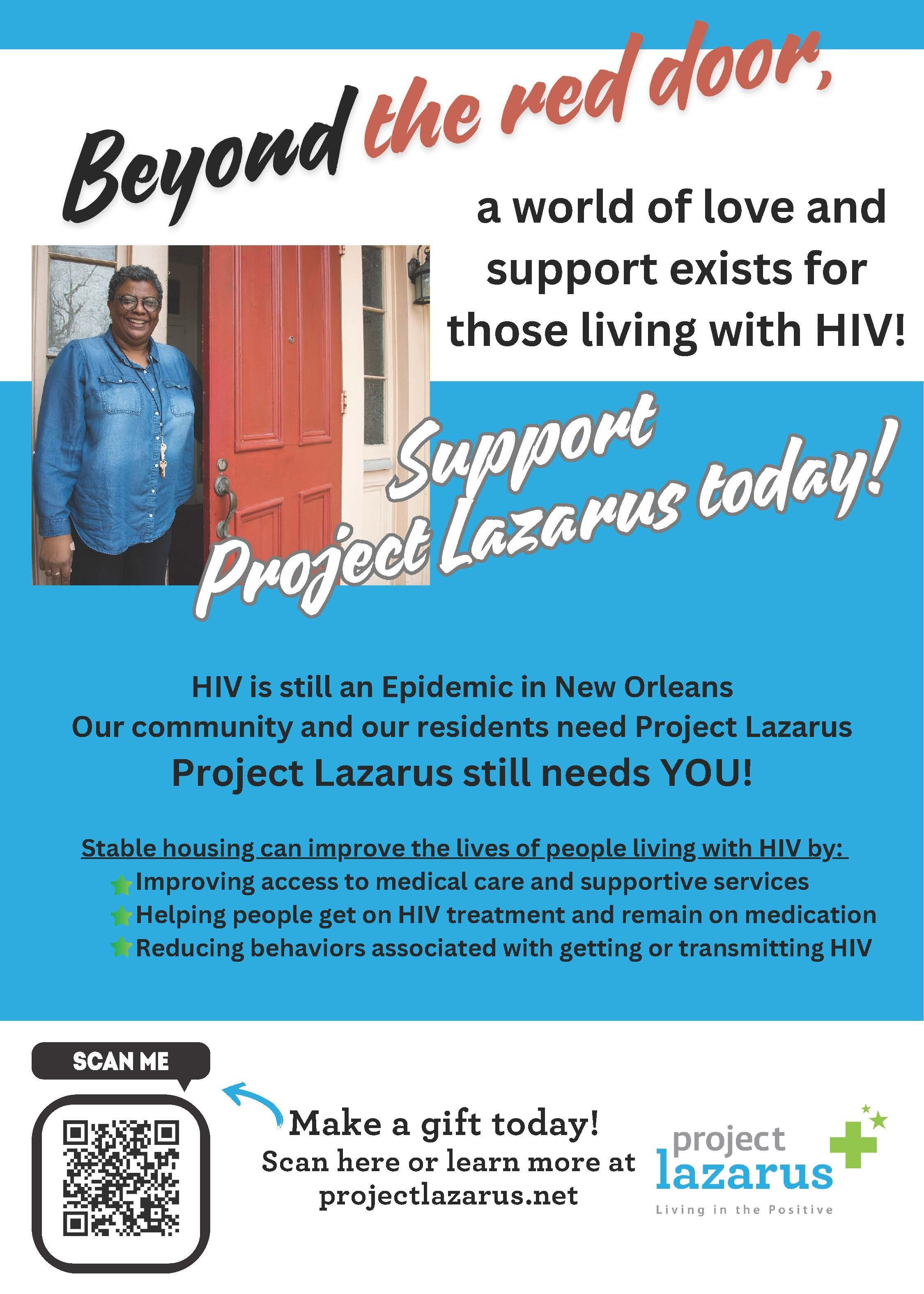 Beyond the red door,

a world of love and support exists for those living with HIV!

Support Project Lazarus today!

HIV is still an Epidemic in New Orleans
Our community and our residents need Project Lazarus
Project Lazarus still needs YOU!

Stable housing can improve the lives of people living with HIV by:
Improving access to medical care and supportive services
Helping people get on HIV treatment and remain on medication
Reducing behaviors associated with getting or transmitting HIV

SCAN ME

Make a gift today!
Scan here or learn more at
projectlazarus.net

project
lazarus
Living in the Positive